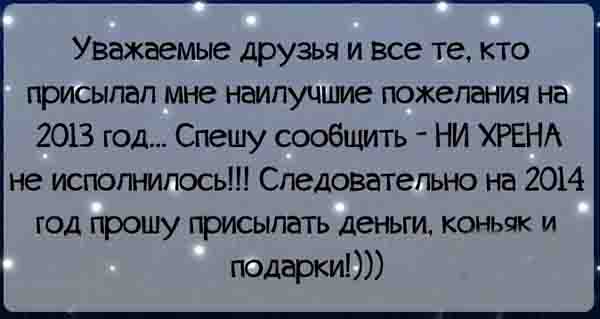 Уважаемые друзья и все те, кто присылал мне наилучшие пожелания на 2013 год... Спешу сообщить - НИ ХРЕНА не исполнилось!!! Следовательно на 2014 год прошу присылать деньги, коньяк и подарки!)))